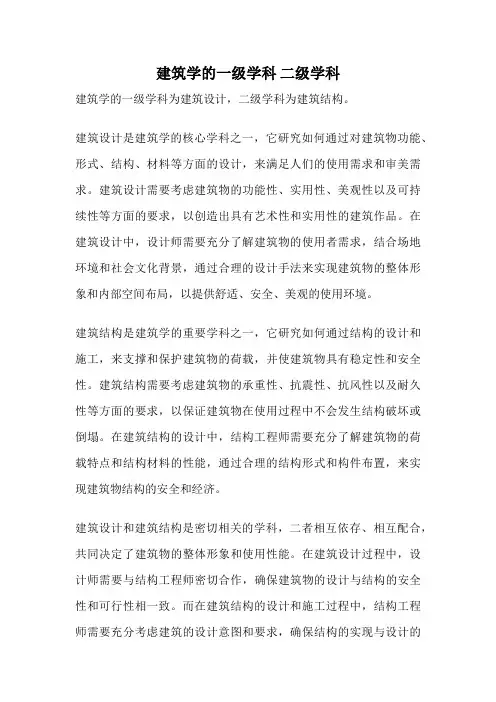 建筑学的一级学科 二级学科

建筑学的一级学科为建筑设计，二级学科为建筑结构。

建筑设计是建筑学的核心学科之一，它研究如何通过对建筑物功能、形式、结构、材料等方面的设计，来满足人们的使用需求和审美需求。建筑设计需要考虑建筑物的功能性、实用性、美观性以及可持续性等方面的要求，以创造出具有艺术性和实用性的建筑作品。在建筑设计中，设计师需要充分了解建筑物的使用者需求，结合场地环境和社会文化背景，通过合理的设计手法来实现建筑物的整体形象和内部空间布局，以提供舒适、安全、美观的使用环境。

建筑结构是建筑学的重要学科之一，它研究如何通过结构的设计和施工，来支撑和保护建筑物的荷载，并使建筑物具有稳定性和安全性。建筑结构需要考虑建筑物的承重性、抗震性、抗风性以及耐久性等方面的要求，以保证建筑物在使用过程中不会发生结构破坏或倒塌。在建筑结构的设计中，结构工程师需要充分了解建筑物的荷载特点和结构材料的性能，通过合理的结构形式和构件布置，来实现建筑物结构的安全和经济。

建筑设计和建筑结构是密切相关的学科，二者相互依存、相互配合，共同决定了建筑物的整体形象和使用性能。在建筑设计过程中，设计师需要与结构工程师密切合作，确保建筑物的设计与结构的安全性和可行性相一致。而在建筑结构的设计和施工过程中，结构工程师需要充分考虑建筑的设计意图和要求，确保结构的实现与设计的